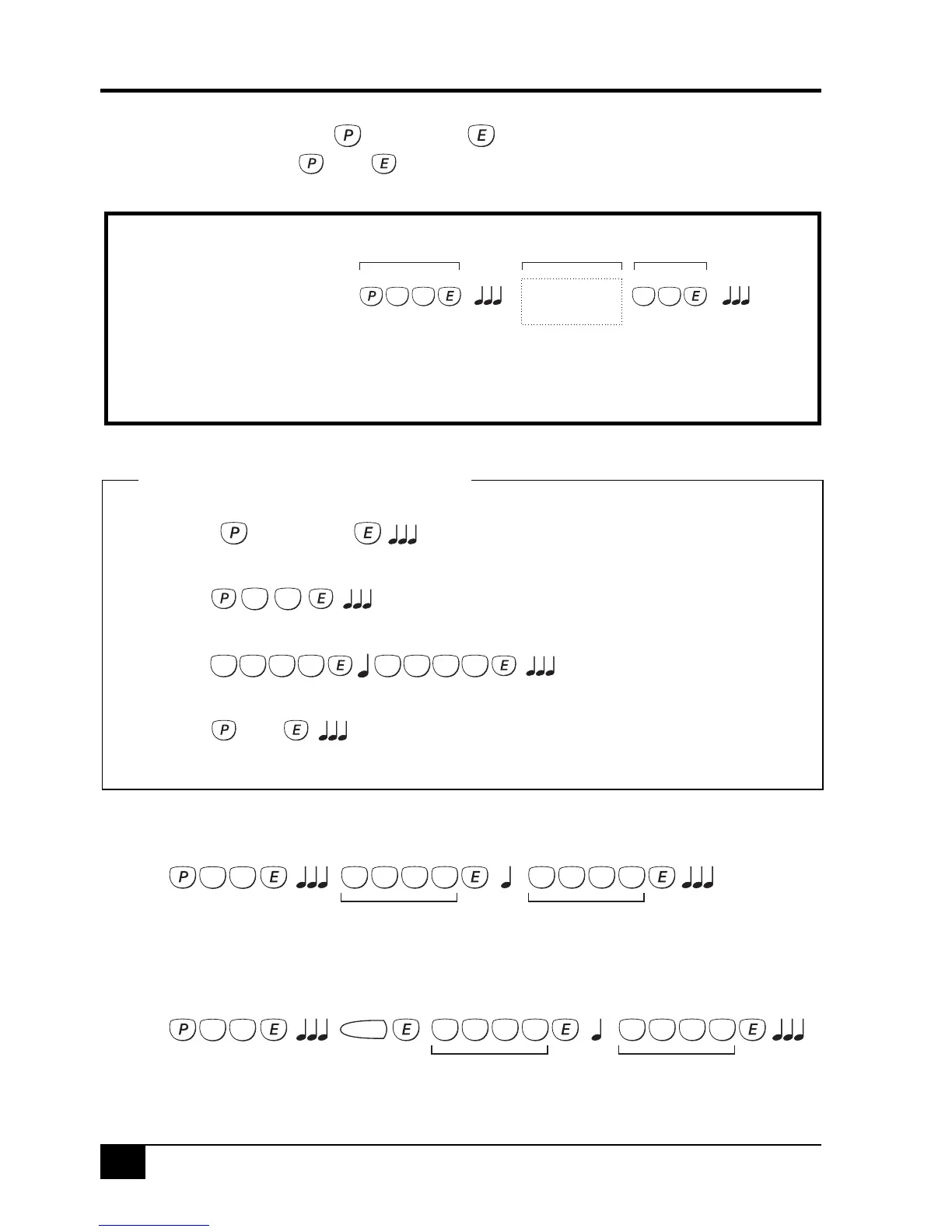 P E
P E

P E
E

P E
P E
E E
P E

P E E E

P E E E E